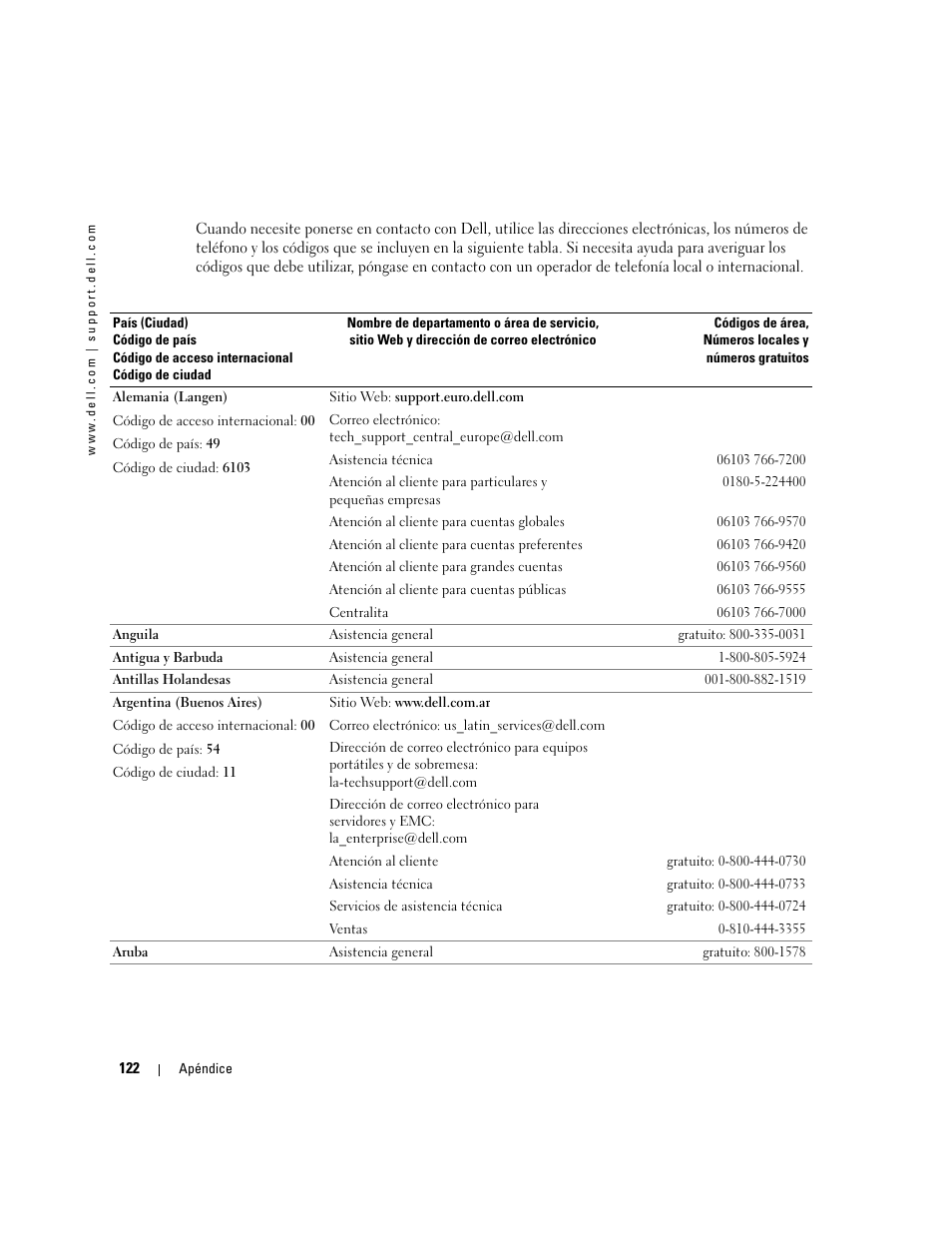 www.dell.com | support.dell.com

Cuando necesite ponerse en contacto con Dell, utilice las direcciones electrónicas, los números de teléfono y los códigos que se incluyen en la siguiente tabla. Si necesita ayuda para averiguar los códigos que debe utilizar, póngase en contacto con un operador de telefonía local o internacional.

| País (Ciudad) Código de país Código de acceso internacional Código de ciudad | Nombre de departamento o área de servicio, sitio Web y dirección de correo electrónico | Códigos de área, Números locales y números gratuitos |
|---|---|---|
| Alemania (Langen) | Sitio Web: support.euro.dell.com | |
| Código de acceso internacional: 00 | Correo electrónico: tech_support_central_europe@dell.com | |
| Código de país: 49 | Asistencia técnica | 06103 766-7200 |
| Código de ciudad: 6103 | Atención al cliente para particulares y pequeñas empresas | 0180-5-224400 |
| | Atención al cliente para cuentas globales | 06103 766-9570 |
| | Atención al cliente para cuentas preferentes | 06103 766-9420 |
| | Atención al cliente para grandes cuentas | 06103 766-9560 |
| | Atención al cliente para cuentas públicas | 06103 766-9555 |
| | Centralita | 06103 766-7000 |
| Anguila | Asistencia general | gratuito: 800-335-0031 |
| Antigua y Barbuda | Asistencia general | 1-800-805-5924 |
| Antillas Holandesas | Asistencia general | 001-800-882-1519 |
| Argentina (Buenos Aires) | Sitio Web: www.dell.com.ar | |
| Código de acceso internacional: 00 | Correo electrónico: us_latin_services@dell.com | |
| Código de país: 54 | Dirección de correo electrónico para equipos portátiles y de sobremesa: la-techsupport@dell.com | |
| Código de ciudad: 11 | Dirección de correo electrónico para servidores y EMC: la_enterprise@dell.com | |
| | Atención al cliente | gratuito: 0-800-444-0730 |
| | Asistencia técnica | gratuito: 0-800-444-0733 |
| | Servicios de asistencia técnica | gratuito: 0-800-444-0724 |
| | Ventas | 0-810-444-3355 |
| Aruba | Asistencia general | gratuito: 800-1578 |

122 | Apéndice